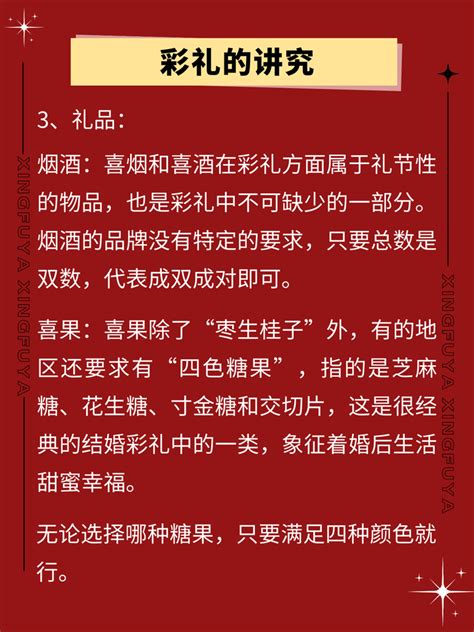 彩礼的讲究

3、礼品：

烟酒：喜烟和喜酒在彩礼方面属于礼节性的物品，也是彩礼中不可缺少的一部分。烟酒的品牌没有特定的要求，只要总数是双数，代表成双成对即可。

喜果：喜果除了“枣生桂子”外，有的地区还要求有“四色糖果”，指的是芝麻糖、花生糖、寸金糖和交切片，这是很经典的结婚彩礼中的一类，象征着婚后生活甜蜜幸福。

无论选择哪种糖果，只要满足四种颜色就行。

XINGFUYA XINGFUYA

XINGFUYA XINGFUYA